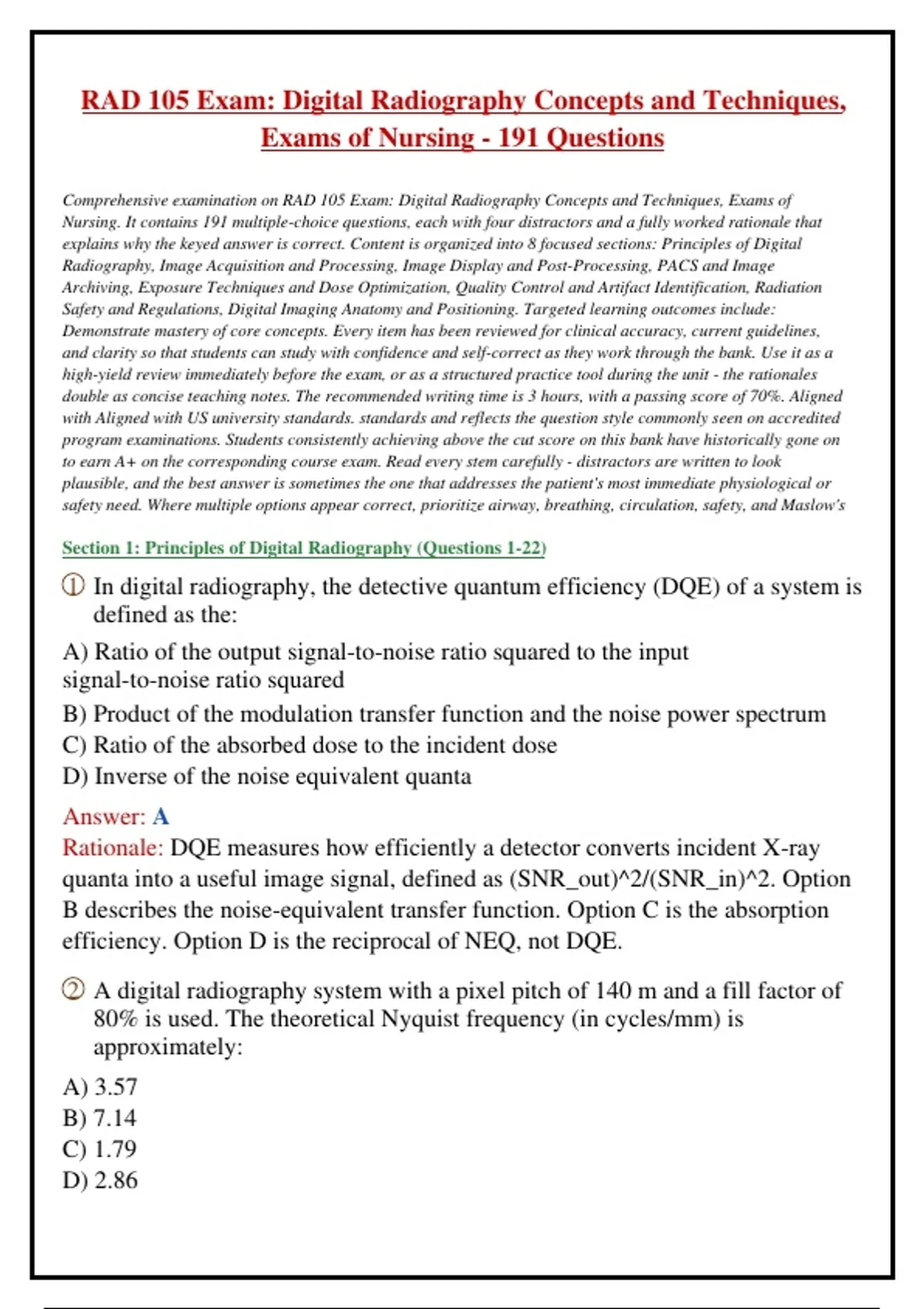 RAD 105 Exam: Digital Radiography Concepts and Techniques, Exams of Nursing - 191 Questions

Comprehensive examination on RAD 105 Exam: Digital Radiography Concepts and Techniques, Exams of Nursing. It contains 191 multiple-choice questions, each with four distractors and a fully worked rationale that explains why the keyed answer is correct. Content is organized into 8 focused sections: Principles of Digital Radiography, Image Acquisition and Processing, Image Display and Post-Processing, PACS and Image Archiving, Exposure Techniques and Dose Optimization, Quality Control and Artifact Identification, Radiation Safety and Regulations, Digital Imaging Anatomy and Positioning. Targeted learning outcomes include: Demonstrate mastery of core concepts. Every item has been reviewed for clinical accuracy, current guidelines, and clarity so that students can study with confidence and self-correct as they work through the bank. Use it as a high-yield review immediately before the exam, or as a structured practice tool during the unit - the rationales double as concise teaching notes. The recommended writing time is 3 hours, with a passing score of 70%. Aligned with Aligned with US university standards. standards and reflects the question style commonly seen on accredited program examinations. Students consistently achieving above the cut score on this bank have historically gone on to earn A+ on the corresponding course exam. Read every stem carefully - distractors are written to look plausible, and the best answer is sometimes the one that addresses the patient's most immediate physiological or safety need. Where multiple options appear correct, prioritize airway, breathing, circulation, safety, and Maslow's

Section 1: Principles of Digital Radiography (Questions 1-22)

① In digital radiography, the detective quantum efficiency (DQE) of a system is defined as the:

A) Ratio of the output signal-to-noise ratio squared to the input signal-to-noise ratio squared
B) Product of the modulation transfer function and the noise power spectrum
C) Ratio of the absorbed dose to the incident dose
D) Inverse of the noise equivalent quanta

Answer: A
Rationale: DQE measures how efficiently a detector converts incident X-ray quanta into a useful image signal, defined as (SNR_out)^2/(SNR_in)^2. Option B describes the noise-equivalent transfer function. Option C is the absorption efficiency. Option D is the reciprocal of NEQ, not DQE.

② A digital radiography system with a pixel pitch of 140 m and a fill factor of 80% is used. The theoretical Nyquist frequency (in cycles/mm) is approximately:

A) 3.57
B) 7.14
C) 1.79
D) 2.86